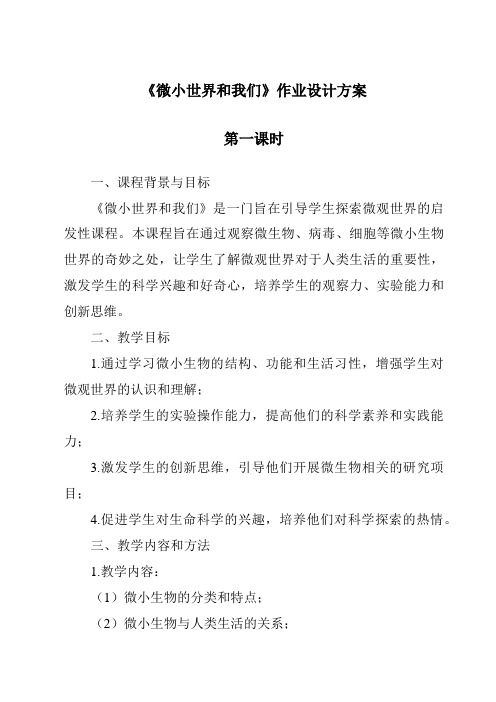 《微小世界和我们》作业设计方案

第一课时

一、课程背景与目标

《微小世界和我们》是一门旨在引导学生探索微观世界的启发性课程。本课程旨在通过观察微生物、病毒、细胞等微小生物世界的奇妙之处，让学生了解微观世界对于人类生活的重要性，激发学生的科学兴趣和好奇心，培养学生的观察力、实验能力和创新思维。

二、教学目标

1.通过学习微小生物的结构、功能和生活习性，增强学生对微观世界的认识和理解；

2.培养学生的实验操作能力，提高他们的科学素养和实践能力；

3.激发学生的创新思维，引导他们开展微生物相关的研究项目；

4.促进学生对生命科学的兴趣，培养他们对科学探索的热情。

三、教学内容和方法

1.教学内容：

（1）微小生物的分类和特点；

（2）微小生物与人类生活的关系；